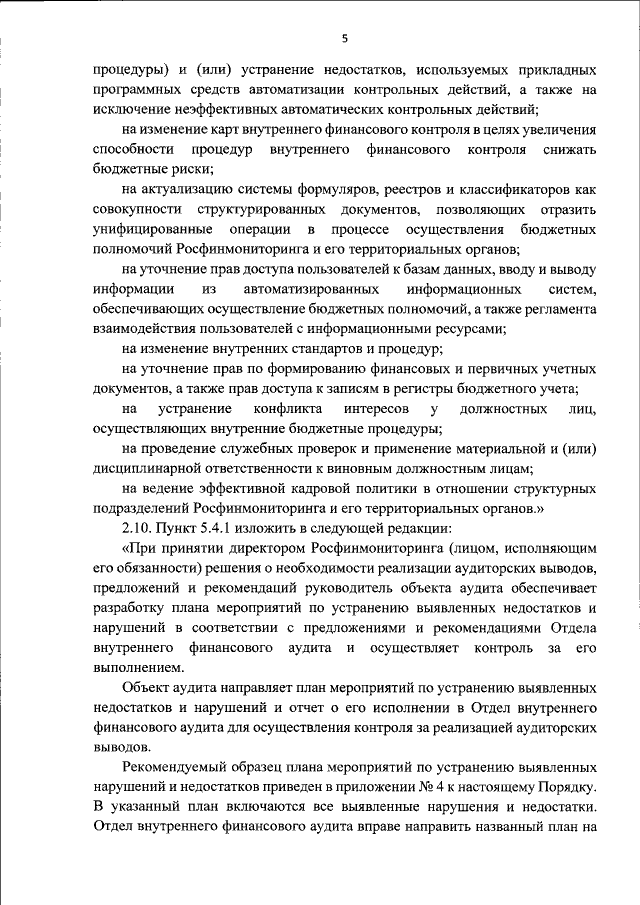 5

процедуры) и (или) устранение недостатков, используемых прикладных программных средств автоматизации контрольных действий, а также на исключение неэффективных автоматических контрольных действий;

на изменение карт внутреннего финансового контроля в целях увеличения способности процедур внутреннего финансового контроля снижать бюджетные риски;

на актуализацию системы формуляров, реестров и классификаторов как совокупности структурированных документов, позволяющих отразить унифицированные операции в процессе осуществления бюджетных полномочий Росфинмониторинга и его территориальных органов;

на уточнение прав доступа пользователей к базам данных, вводу и выводу информации из автоматизированных информационных систем, обеспечивающих осуществление бюджетных полномочий, а также регламента взаимодействия пользователей с информационными ресурсами;

на изменение внутренних стандартов и процедур;

на уточнение прав по формированию финансовых и первичных учетных документов, а также прав доступа к записям в регистры бюджетного учета;

на устранение конфликта интересов у должностных лиц, осуществляющих внутренние бюджетные процедуры;

на проведение служебных проверок и применение материальной и (или) дисциплинарной ответственности к виновным должностным лицам;

на ведение эффективной кадровой политики в отношении структурных подразделений Росфинмониторинга и его территориальных органов.»

2.10. Пункт 5.4.1 изложить в следующей редакции:

«При принятии директором Росфинмониторинга (лицом, исполняющим его обязанности) решения о необходимости реализации аудиторских выводов, предложений и рекомендаций руководитель объекта аудита обеспечивает разработку плана мероприятий по устранению выявленных недостатков и нарушений в соответствии с предложениями и рекомендациями Отдела внутреннего финансового аудита и осуществляет контроль за его выполнением.

Объект аудита направляет план мероприятий по устранению выявленных недостатков и нарушений и отчет о его исполнении в Отдел внутреннего финансового аудита для осуществления контроля за реализацией аудиторских выводов.

Рекомендуемый образец плана мероприятий по устранению выявленных нарушений и недостатков приведен в приложении № 4 к настоящему Порядку. В указанный план включаются все выявленные нарушения и недостатки. Отдел внутреннего финансового аудита вправе направить названный план на